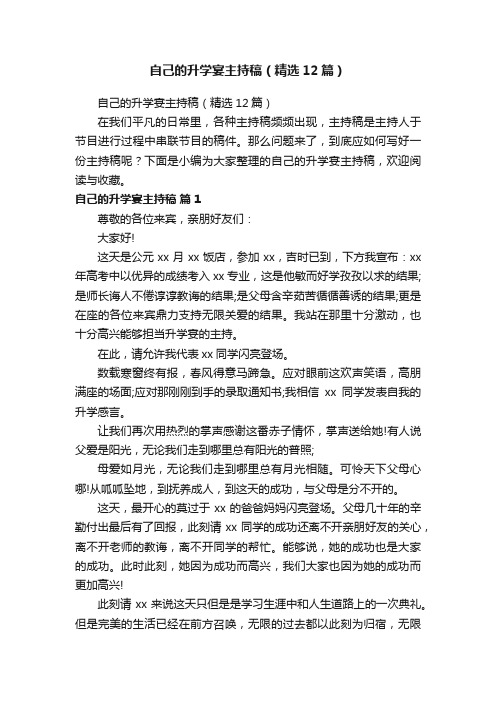 自己的升学宴主持稿（精选12篇）

自己的升学宴主持稿（精选12篇）

在我们平凡的日常里，各种主持稿频频出现，主持稿是主持人于节目进行过程中串联节目的稿件。那么问题来了，到底应如何写好一份主持稿呢？下面是小编为大家整理的自己的升学宴主持稿，欢迎阅读与收藏。

自己的升学宴主持稿 篇1

尊敬的各位来宾，亲朋好友们：

大家好!

这天是公元xx月xx饭店，参加xx，吉时已到，下方我宣布：xx年高考中以优异的成绩考入xx专业，这是他敏而好学孜孜以求的结果;是师长诲人不倦谆谆教诲的结果;是父母含辛茹苦循循善诱的结果;更是在座的各位来宾鼎力支持无限关爱的结果。我站在那里十分激动，也十分高兴能够担当升学宴的主持。

在此，请允许我代表xx同学闪亮登场。

数载寒窗终有报，春风得意马蹄急。应对眼前这欢声笑语，高朋满座的场面;应对那刚刚到手的录取通知书;我相信 xx 同学发表自我的升学感言。

让我们再次用热烈的掌声感谢这番赤子情怀，掌声送给她!有人说父爱是阳光，无论我们走到哪里总有阳光的普照;

母爱如月光，无论我们走到哪里总有月光相随。可怜天下父母心哪!从呱呱坠地，到抚养成人，到这天的成功，与父母是分不开的。

这天，最开心的莫过于xx的爸爸妈妈闪亮登场。父母几十年的辛勤付出最后有了回报，此刻请xx同学的成功还离不开亲朋好友的关心，离不开老师的教诲，离不开同学的帮忙。能够说，她的成功也是大家的成功。此时此刻，她因为成功而高兴，我们大家也因为她的成功而更加高兴!

此刻请xx来说这天只但是是学习生涯中和人生道路上的一次典礼。但是完美的生活已经在前方召唤，无限的过去都以此刻为归宿，无限